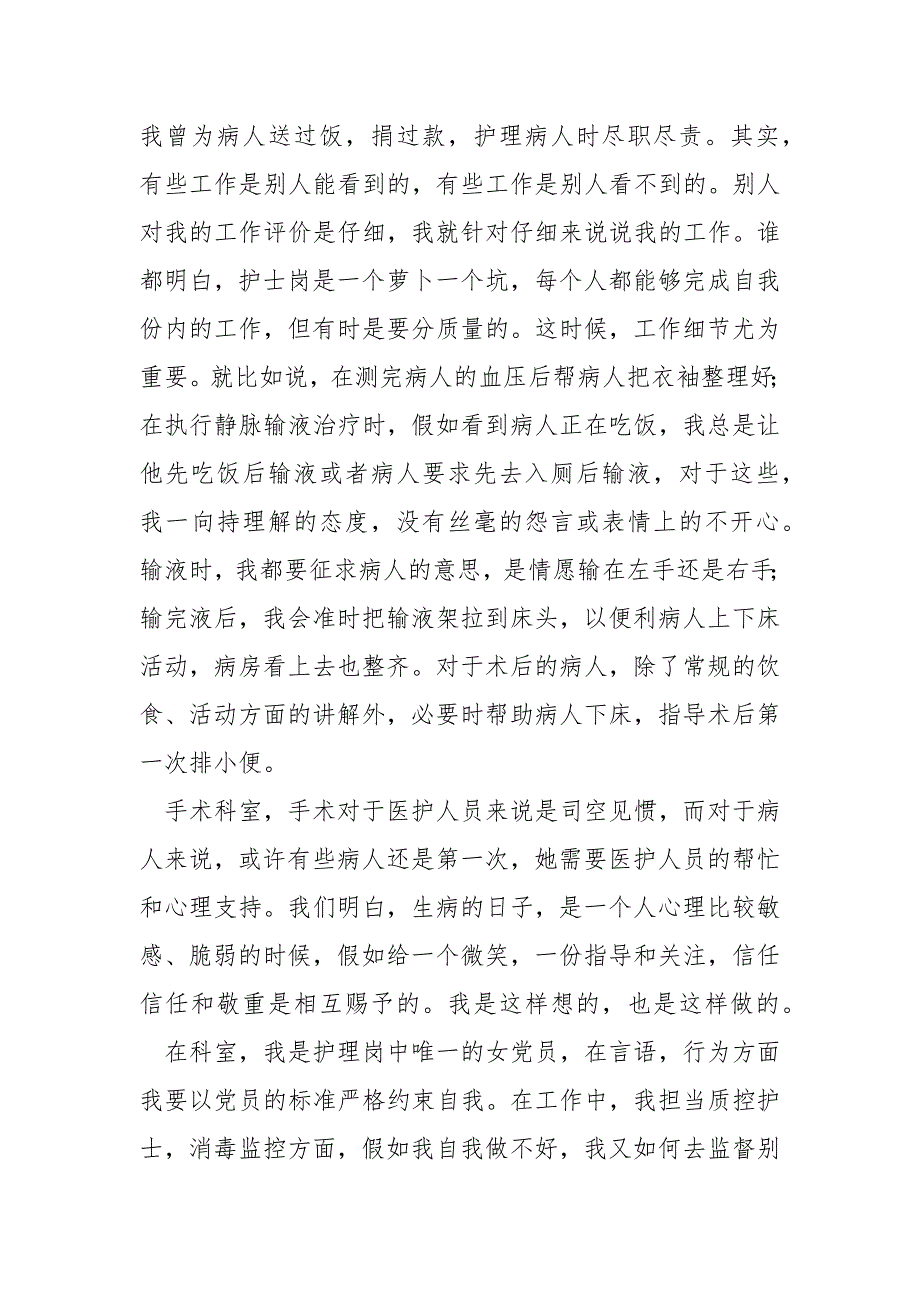 我曾为病人送过饭，捐过款，护理病人时尽职尽责。其实，有些工作是别人能看到的，有些工作是别人看不到的。别人对我的工作评价是仔细，我就针对仔细来说说我的工作。谁都明白，护士岗是一个萝卜一个坑，每个人都能够完成自我份内的工作，但有时是要分质量的。这时候，工作细节尤为重要。就比如说，在测完病人的血压后帮病人把衣袖整理好;在执行静脉输液治疗时，假如看到病人正在吃饭，我总是让他先吃饭后输液或者病人要求先去入厕后输液，对于这些，我一向持理解的态度，没有丝毫的怨言或表情上的不开心。输液时，我都要征求病人的意思，是情愿输在左手还是右手;输完液后，我会准时把输液架拉到床头，以便利病人上下床活动，病房看上去也整齐。对于术后的病人，除了常规的饮食、活动方面的讲解外，必要时帮助病人下床，指导术后第一次排小便。

手术科室，手术对于医护人员来说是司空见惯，而对于病人来说，或许有些病人还是第一次，她需要医护人员的帮忙和心理支持。我们明白，生病的日子，是一个人心理比较敏感、脆弱的时候，假如给一个微笑，一份指导和关注，信任信任和敬重是相互赐予的。我是这样想的，也是这样做的。

在科室，我是护理岗中唯一的女党员，在言语，行为方面我要以党员的标准严格约束自我。在工作中，我担当质控护士，消毒监控方面，假如我自我做不好，我又如何去监督别